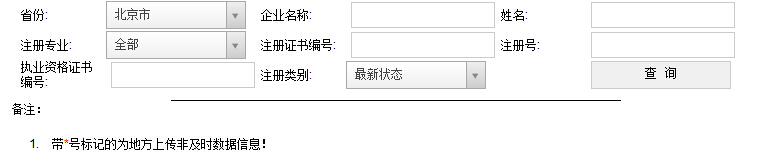 省份: 北京市
企业名称:
姓名:
注册专业: 全部
注册证书编号:
注册号:
执业资格证书编号:
注册类别: 最新状态
查 询

备注:

1. 带*号标记的为地方上传非及时数据信息!